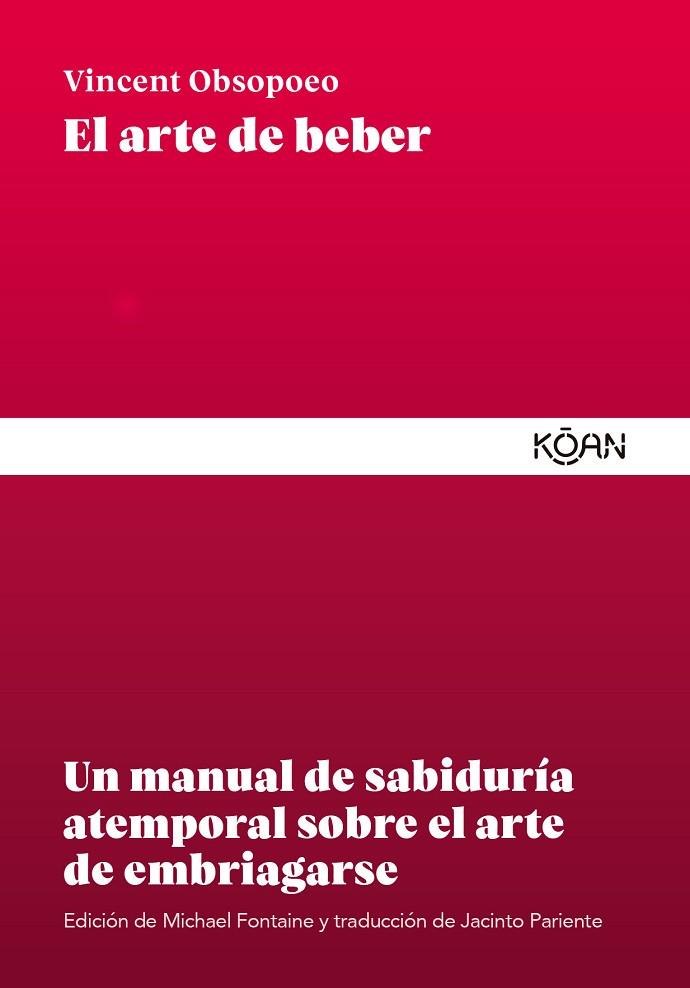 Vincent Obsopoeo
El arte de beber

KŌAN

Un manual de sabiduría atemporal sobre el arte de embriagarse

Edición de Michael Fontaine y traducción de Jacinto Pariente